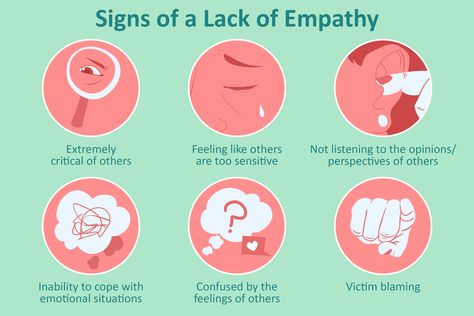 Signs of a Lack of Empathy

Extremely critical of others

Feeling like others are too sensitive

Not listening to the opinions/ perspectives of others

Inability to cope with emotional situations

Confused by the feelings of others

Victim blaming